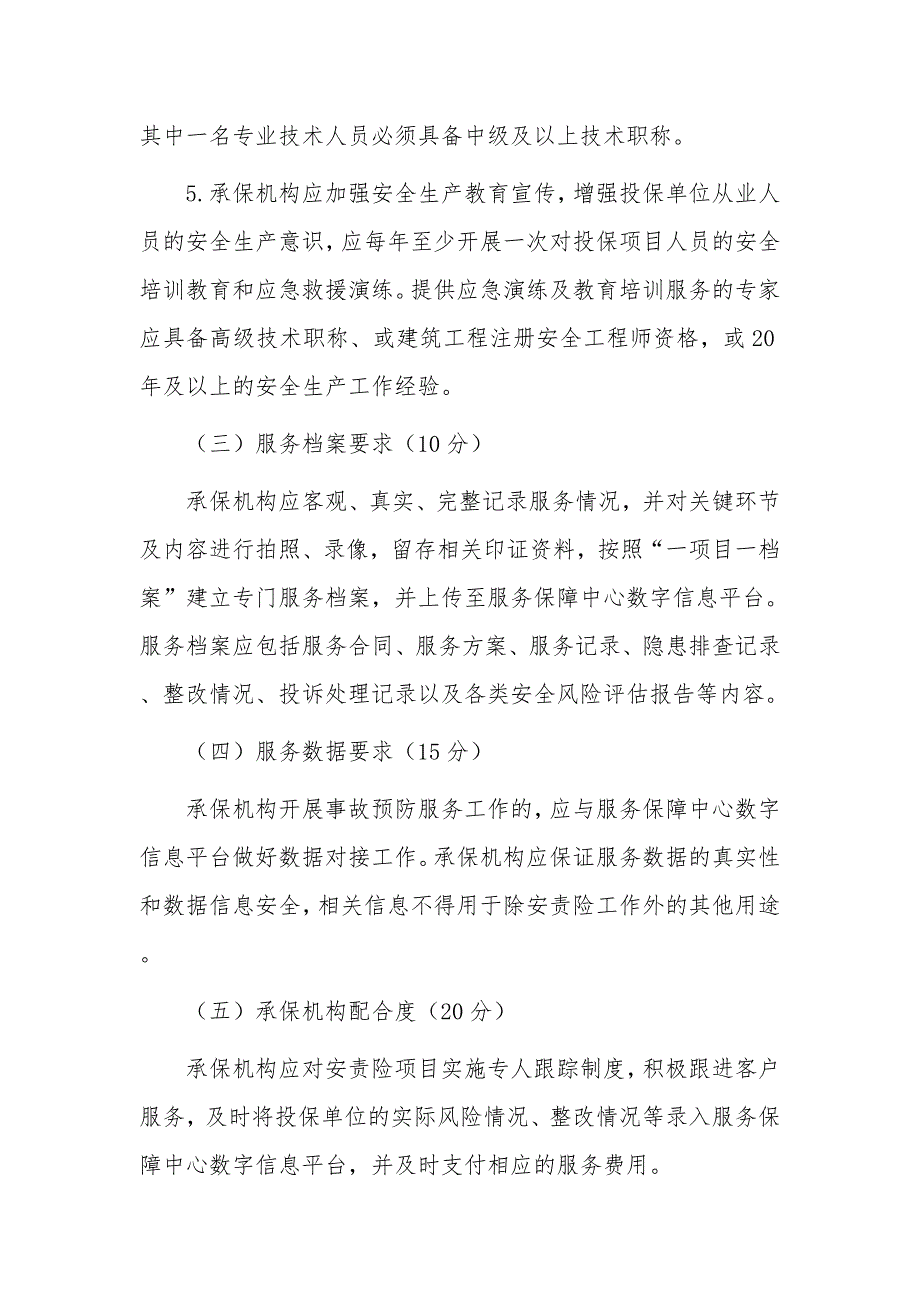 其中一名专业技术人员必须具备中级及以上技术职称。

5.承保机构应加强安全生产教育宣传，增强投保单位从业人员的安全生产意识，应每年至少开展一次对投保项目人员的安全培训教育和应急救援演练。提供应急演练及教育培训服务的专家应具备高级技术职称、或建筑工程注册安全工程师资格，或20年及以上的安全生产工作经验。

（三）服务档案要求（10分）

承保机构应客观、真实、完整记录服务情况，并对关键环节及内容进行拍照、录像，留存相关印证资料，按照“一项目一档案”建立专门服务档案，并上传至服务保障中心数字信息平台。服务档案应包括服务合同、服务方案、服务记录、隐患排查记录、整改情况、投诉处理记录以及各类安全风险评估报告等内容。

（四）服务数据要求（15分）

承保机构开展事故预防服务工作的，应与服务保障中心数字信息平台做好数据对接工作。承保机构应保证服务数据的真实性和数据信息安全，相关信息不得用于除安责险工作外的其他用途。

（五）承保机构配合度（20分）

承保机构应对安责险项目实施专人跟踪制度，积极跟进客户服务，及时将投保单位的实际风险情况、整改情况等录入服务保障中心数字信息平台，并及时支付相应的服务费用。